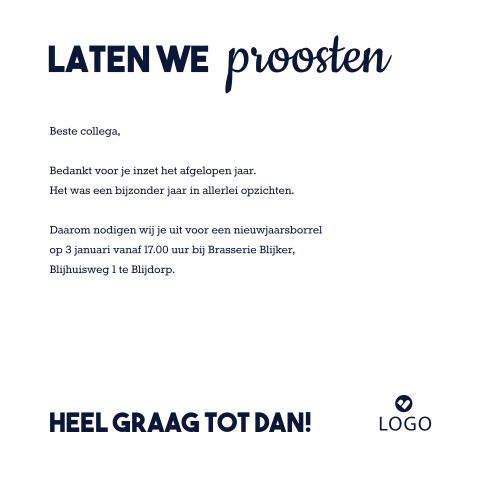 LATEN WE proosten

Beste collega,

Bedankt voor je inzet het afgelopen jaar.
Het was een bijzonder jaar in allerlei opzichten.

Daarom nodigen wij je uit voor een nieuwjaarsborrel
op 3 januari vanaf 17.00 uur bij Brasserie Blijker,
Blijhuisweg 1 te Blijdorp.

HEEL GRAAG TOT DAN!

LOGO